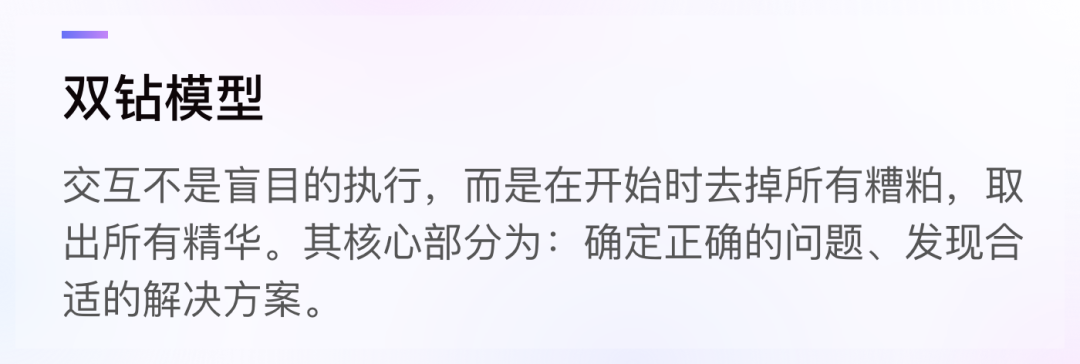 双钻模型

交互不是盲目的执行，而是在开始时去掉所有糟粕，取出所有精华。其核心部分为：确定正确的问题、发现合适的解决方案。